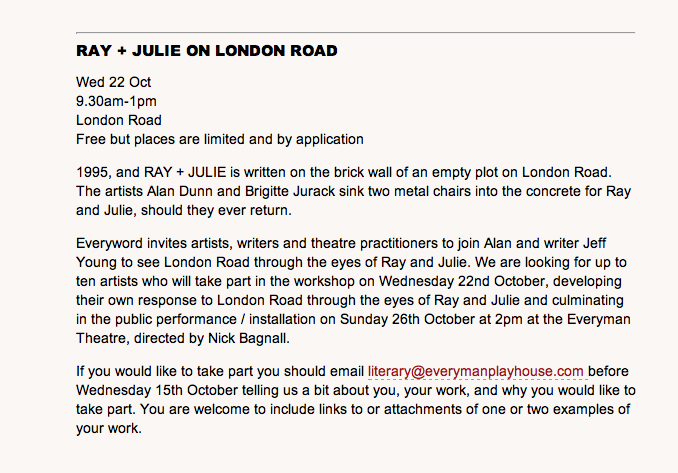 RAY + JULIE ON LONDON ROAD

Wed 22 Oct
9.30am-1pm
London Road
Free but places are limited and by application

1995, and RAY + JULIE is written on the brick wall of an empty plot on London Road. The artists Alan Dunn and Brigitte Jurack sink two metal chairs into the concrete for Ray and Julie, should they ever return.

Everyword invites artists, writers and theatre practitioners to join Alan and writer Jeff Young to see London Road through the eyes of Ray and Julie. We are looking for up to ten artists who will take part in the workshop on Wednesday 22nd October, developing their own response to London Road through the eyes of Ray and Julie and culminating in the public performance / installation on Sunday 26th October at 2pm at the Everyman Theatre, directed by Nick Bagnall.

If you would like to take part you should email literary@everymanplayhouse.com before Wednesday 15th October telling us a bit about you, your work, and why you would like to take part. You are welcome to include links to or attachments of one or two examples of your work.